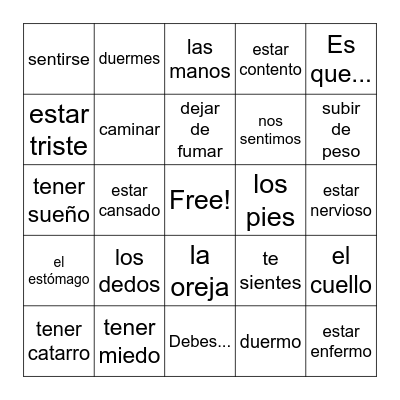 | | | | | |
|---|---|---|---|---|
| sentirse | duermes | las manos | estar contento | Es que... |
| estar triste | caminar | dejar de fumar | nos sentimos | subir de peso |
| tener sueño | estar cansado | Free! | los pies | estar nervioso |
| el estómago | los dedos | la oreja | te sientes | el cuello |
| tener catarro | tener miedo | Debes... | duermo | estar enfermo |